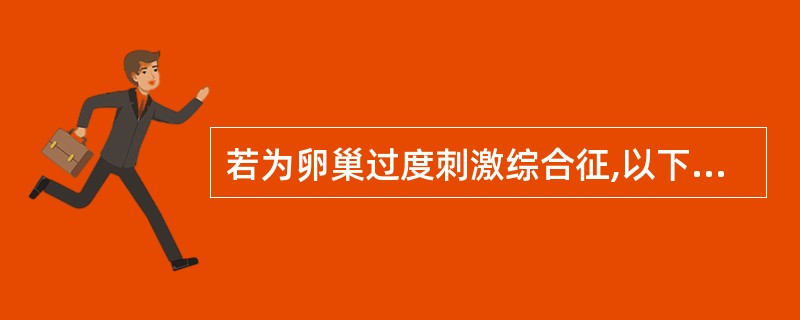 若为卵巢过度刺激综合征,以下...